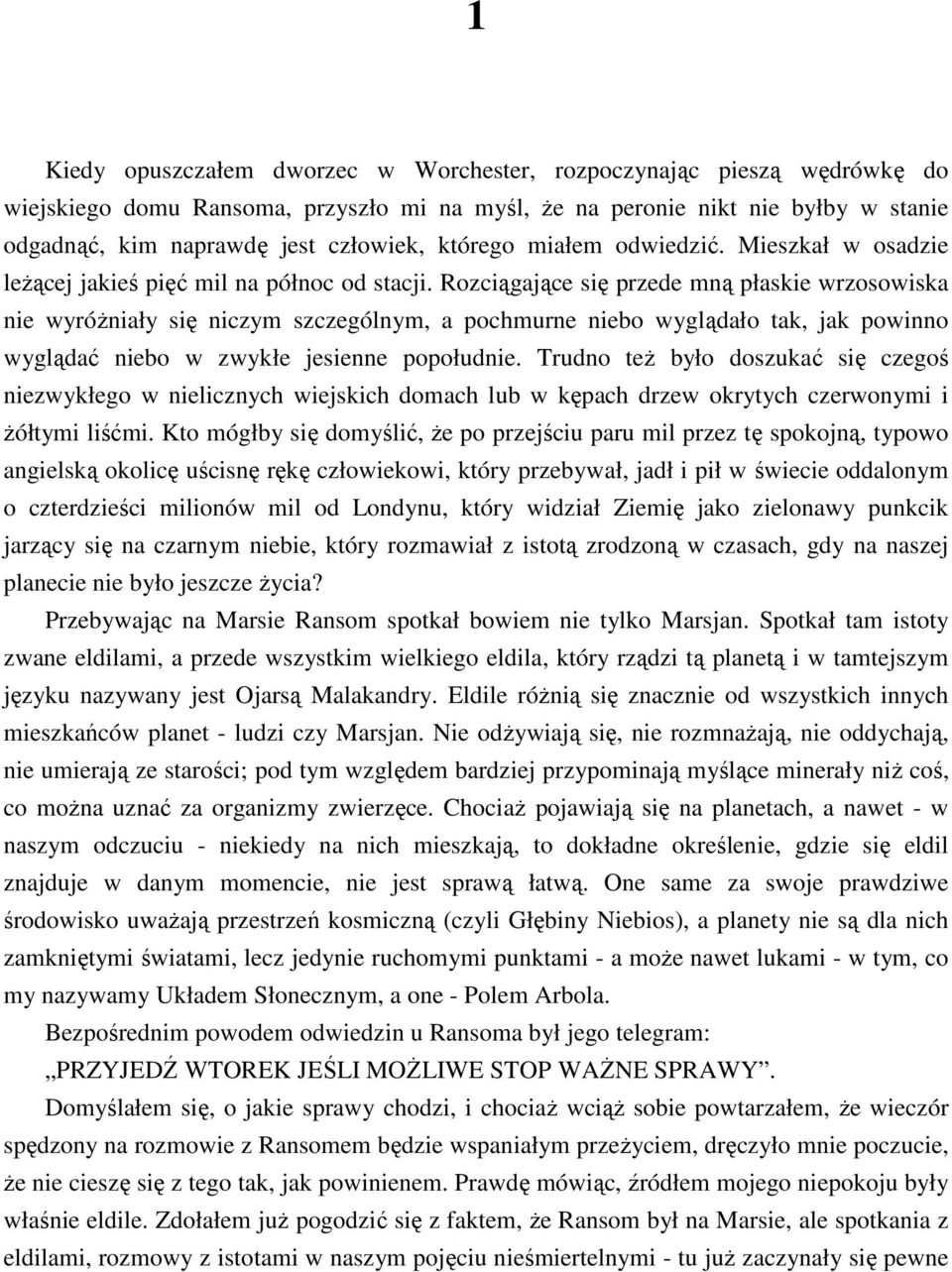 1

Kiedy opuszczałem dworzec w Worchester, rozpoczynając pieszą wędrówkę do wiejskiego domu Ransoma, przyszło mi na myśl, że na peronie nikt nie byłby w stanie odgadnąć, kim naprawdę jest człowiek, którego miałem odwiedzić. Mieszkał w osadzie leżącej jakieś pięć mil na północ od stacji. Rozciągające się przede mną płaskie wrzosowiska nie wyróżniały się niczym szczególnym, a pochmurne niebo wyglądało tak, jak powinno wyglądać niebo w zwykłe jesienne popołudnie. Trudno też było doszukać się czegoś niezwykłego w nielicznych wiejskich domach lub w kępach drzew okrytych czerwonymi i żółtymi liśćmi. Kto mógłby się domyślić, że po przejściu paru mil przez tę spokojną, typowo angielską okolicę uścisnę rękę człowiekowi, który przebywał, jadł i pił w świecie oddalonym o czterdzieści milionów mil od Londynu, który widział Ziemię jako zielonawy punkcik jarzący się na czarnym niebie, który rozmawiał z istotą zrodzoną w czasach, gdy na naszej planecie nie było jeszcze życia?

Przebywając na Marsie Ransom spotkał bowiem nie tylko Marsjan. Spotkał tam istoty zwane eldilami, a przede wszystkim wielkiego eldila, który rządzi tą planetą i w tamtejszym języku nazywany jest Ojarsą Malakandry. Eldile różnią się znacznie od wszystkich innych mieszkańców planet - ludzi czy Marsjan. Nie odżywiają się, nie rozmnażają, nie oddychają, nie umierają ze starości; pod tym względem bardziej przypominają myślące minerały niż coś, co można uznać za organizmy zwierzęce. Chociaż pojawiają się na planetach, a nawet - w naszym odczuciu - niekiedy na nich mieszkają, to dokładne określenie, gdzie się eldil znajduje w danym momencie, nie jest sprawą łatwą. One same za swoje prawdziwe środowisko uważają przestrzeń kosmiczną (czyli Głębiny Niebios), a planety nie są dla nich zamkniętymi światami, lecz jedynie ruchomymi punktami - a może nawet lukami - w tym, co my nazywamy Układem Słonecznym, a one - Polem Arbola.

Bezpośrednim powodem odwiedzin u Ransoma był jego telegram:

„PRZYJEDŹ WTOREK JEŚLI MOŻLIWE STOP WAŻNE SPRAWY”.

Domyślałem się, o jakie sprawy chodzi, i chociaż wciąż sobie powtarzałem, że wieczór spędzony na rozmowie z Ransomem będzie wspaniałym przeżyciem, dręczyło mnie poczucie, że nie cieszę się z tego tak, jak powinienem. Prawdę mówiąc, źródłem mojego niepokoju były właśnie eldile. Zdołałem już pogodzić się z faktem, że Ransom był na Marsie, ale spotkania z eldilami, rozmowy z istotami w naszym pojęciu nieśmiertelnymi - tu już zaczynały się pewne